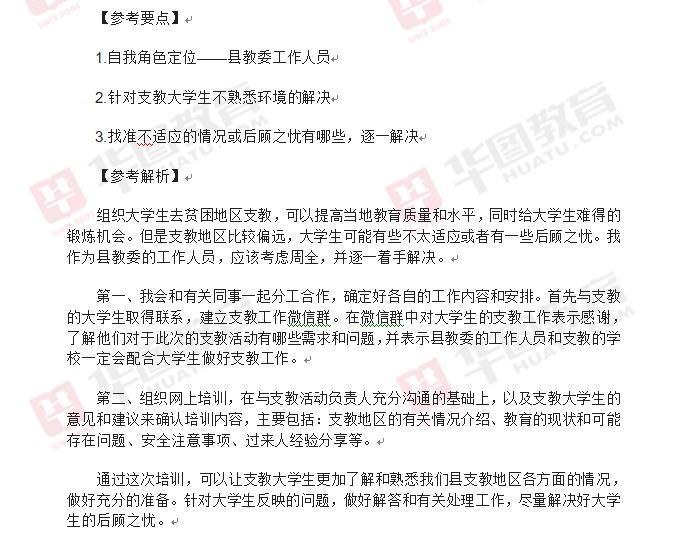 【参考要点】

1.自我角色定位——县教委工作人员

2.针对支教大学生不熟悉环境的解决

3.找准不适应的情况或后顾之忧有哪些，逐一解决

【参考解析】

组织大学生去贫困地区支教，可以提高当地教育质量和水平，同时给大学生难得的锻炼机会。但是支教地区比较偏远，大学生可能有些不太适应或者有一些后顾之忧。我作为县教委的工作人员，应该考虑周全，并逐一着手解决。

第一、我会和有关同事一起分工合作，确定好各自的工作内容和安排。首先与支教的大学生取得联系，建立支教工作微信群。在微信群中对大学生的支教工作表示感谢，了解他们对于此次的支教活动有哪些需求和问题，并表示县教委的工作人员和支教的学校一定会配合大学生做好支教工作。

第二、组织网上培训，在与支教活动负责人充分沟通的基础上，以及支教大学生的意见和建议来确认培训内容，主要包括：支教地区的有关情况介绍、教育的现状和可能存在问题、安全注意事项、过来人经验分享等。

通过这次培训，可以让支教大学生更加了解和熟悉我们县支教地区各方面的情况，做好充分的准备。针对大学生反映的问题，做好解答和有关处理工作，尽量解决好大学生的后顾之忧。

华图教育 HUATU.COM SINCE 2001